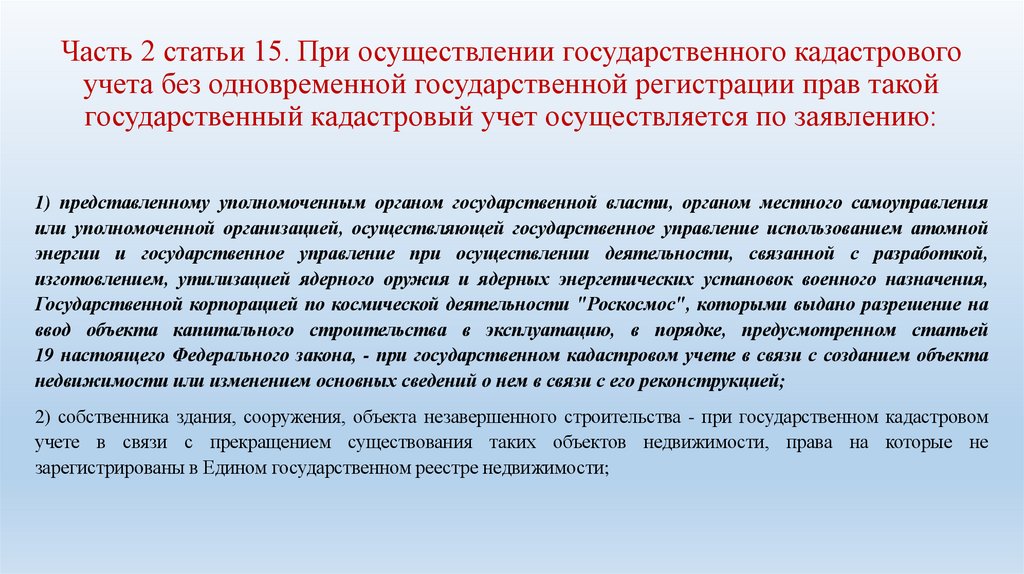 Часть 2 статьи 15. При осуществлении государственного кадастрового учета без одновременной государственной регистрации прав такой государственный кадастровый учет осуществляется по заявлению:

1) представленному уполномоченным органом государственной власти, органом местного самоуправления или уполномоченной организацией, осуществляющей государственное управление использованием атомной энергии и государственное управление при осуществлении деятельности, связанной с разработкой, изготовлением, утилизацией ядерного оружия и ядерных энергетических установок военного назначения, Государственной корпорацией по космической деятельности "Роскосмос", которыми выдано разрешение на ввод объекта капитального строительства в эксплуатацию, в порядке, предусмотренном статьей 19 настоящего Федерального закона, - при государственном кадастровом учете в связи с созданием объекта недвижимости или изменением основных сведений о нем в связи с его реконструкцией;

2) собственника здания, сооружения, объекта незавершенного строительства - при государственном кадастровом учете в связи с прекращением существования таких объектов недвижимости, права на которые не зарегистрированы в Едином государственном реестре недвижимости;